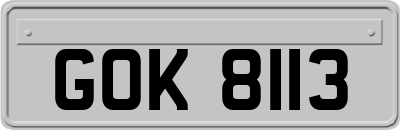 GOK 8113